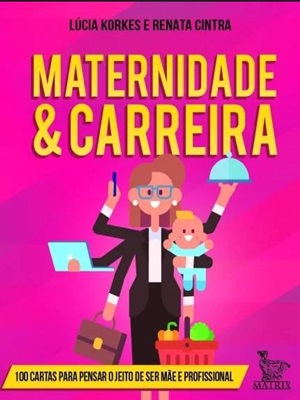 LÚCIA KORKES E RENATA CINTRA

MATERNIDADE & CARREIRA

100 CARTAS PARA PENSAR O JEITO DE SER MÃE E PROFISSIONAL

MATRIX